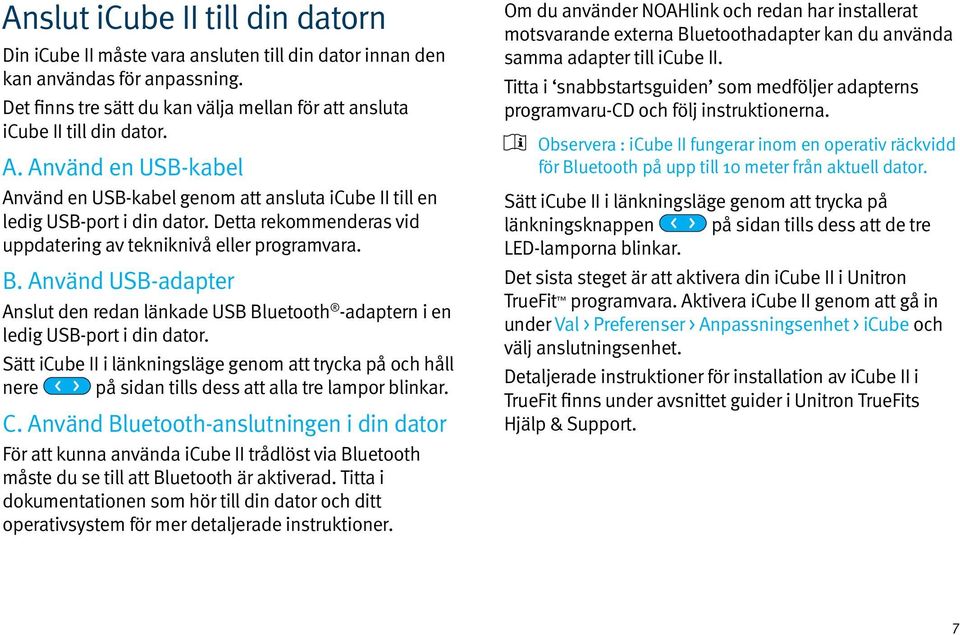 Anslut iCube II till din datorn

Din iCube II måste vara ansluten till din dator innan den kan användas för anpassning.

Det finns tre sätt du kan välja mellan för att ansluta iCube II till din dator.

A. Använd en USB-kabel

Använd en USB-kabel genom att ansluta iCube II till en ledig USB-port i din dator. Detta rekommenderas vid uppdatering av tekniknivå eller programvara.

B. Använd USB-adapter

Anslut den redan länkade USB Bluetooth®-adaptern i en ledig USB-port i din dator.

Sätt iCube II i länkningsläge genom att trycka på och håll nere på sidan tills dess att alla tre lampor blinkar.

C. Använd Bluetooth-anslutningen i din dator

För att kunna använda iCube II trådlöst via Bluetooth måste du se till att Bluetooth är aktiverad. Titta i dokumentationen som hör till din dator och ditt operativsystem för mer detaljerade instruktioner.

Om du använder NOAHlink och redan har installerat motsvarande externa Bluetoothadapter kan du använda samma adapter till iCube II.

Titta i ‘snabbstartsguiden’ som medföljer adapterns programvaru-CD och följ instruktionerna.

Observera : iCube II fungerar inom en operativ räckvidd för Bluetooth på upp till 10 meter från aktuell dator.

Sätt iCube II i länkningsläge genom att trycka på länkningsknappen på sidan tills dess att de tre LED-lamporna blinkar.

Det sista steget är att aktivera din iCube II i Unitron TrueFit™ programvara. Aktivera iCube II genom att gå in under Val › Preferenser › Anpassningsenhet › iCube och välj anslutningsenhet.

Detaljerade instruktioner för installation av iCube II i TrueFit finns under avsnittet guider i Unitron TrueFits Hjälp & Support.

7